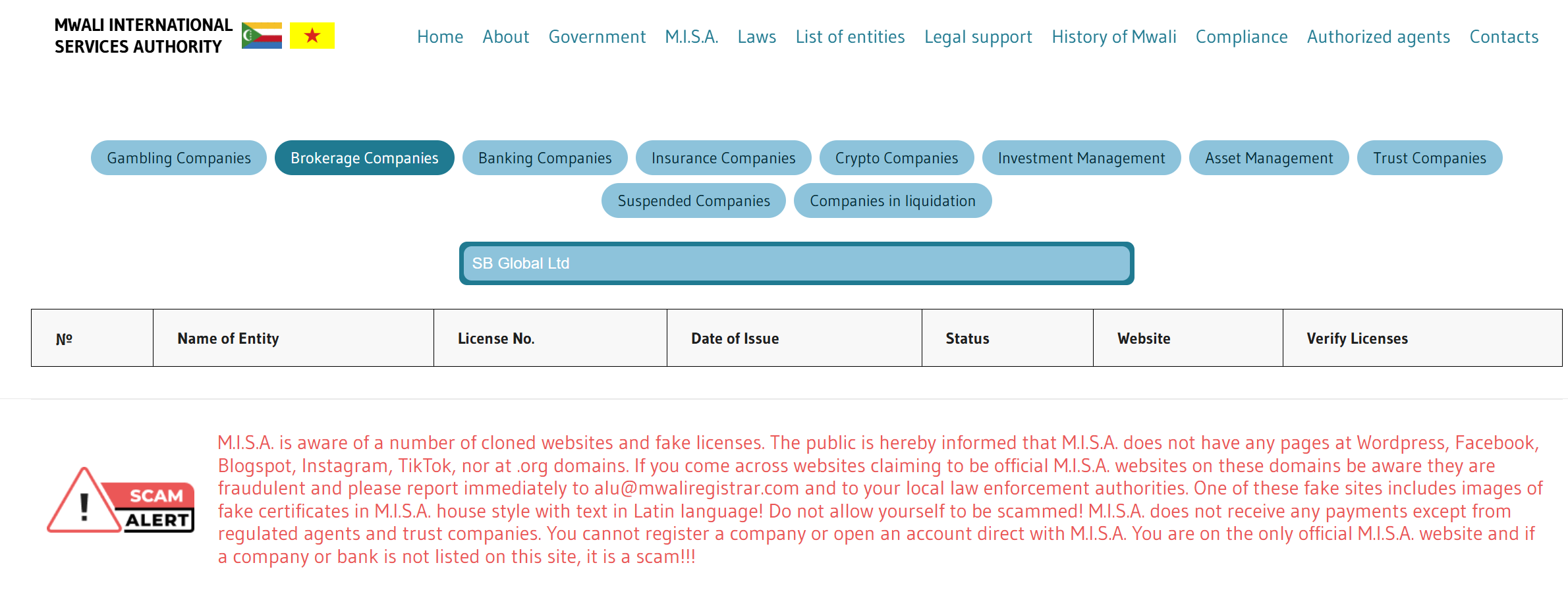 MWALI INTERNATIONAL SERVICES AUTHORITY

Home About Government M.I.S.A. Laws List of entities Legal support History of Mwali Compliance Authorized agents Contacts

Gambling Companies Brokerage Companies Banking Companies Insurance Companies Crypto Companies Investment Management Asset Management Trust Companies Suspended Companies Companies in liquidation

SB Global Ltd

| № | Name of Entity | License No. | Date of Issue | Status | Website | Verify Licenses |
|---|---|---|---|---|---|---|

SCAM ALERT

M.I.S.A. is aware of a number of cloned websites and fake licenses. The public is hereby informed that M.I.S.A. does not have any pages at Wordpress, Facebook, Blogspot, Instagram, TikTok, nor at .org domains. If you come across websites claiming to be official M.I.S.A. websites on these domains be aware they are fraudulent and please report immediately to alu@mwaliregistrar.com and to your local law enforcement authorities. One of these fake sites includes images of fake certificates in M.I.S.A. house style with text in Latin language! Do not allow yourself to be scammed! M.I.S.A. does not receive any payments except from regulated agents and trust companies. You cannot register a company or open an account direct with M.I.S.A. You are on the only official M.I.S.A. website and if a company or bank is not listed on this site, it is a scam!!!